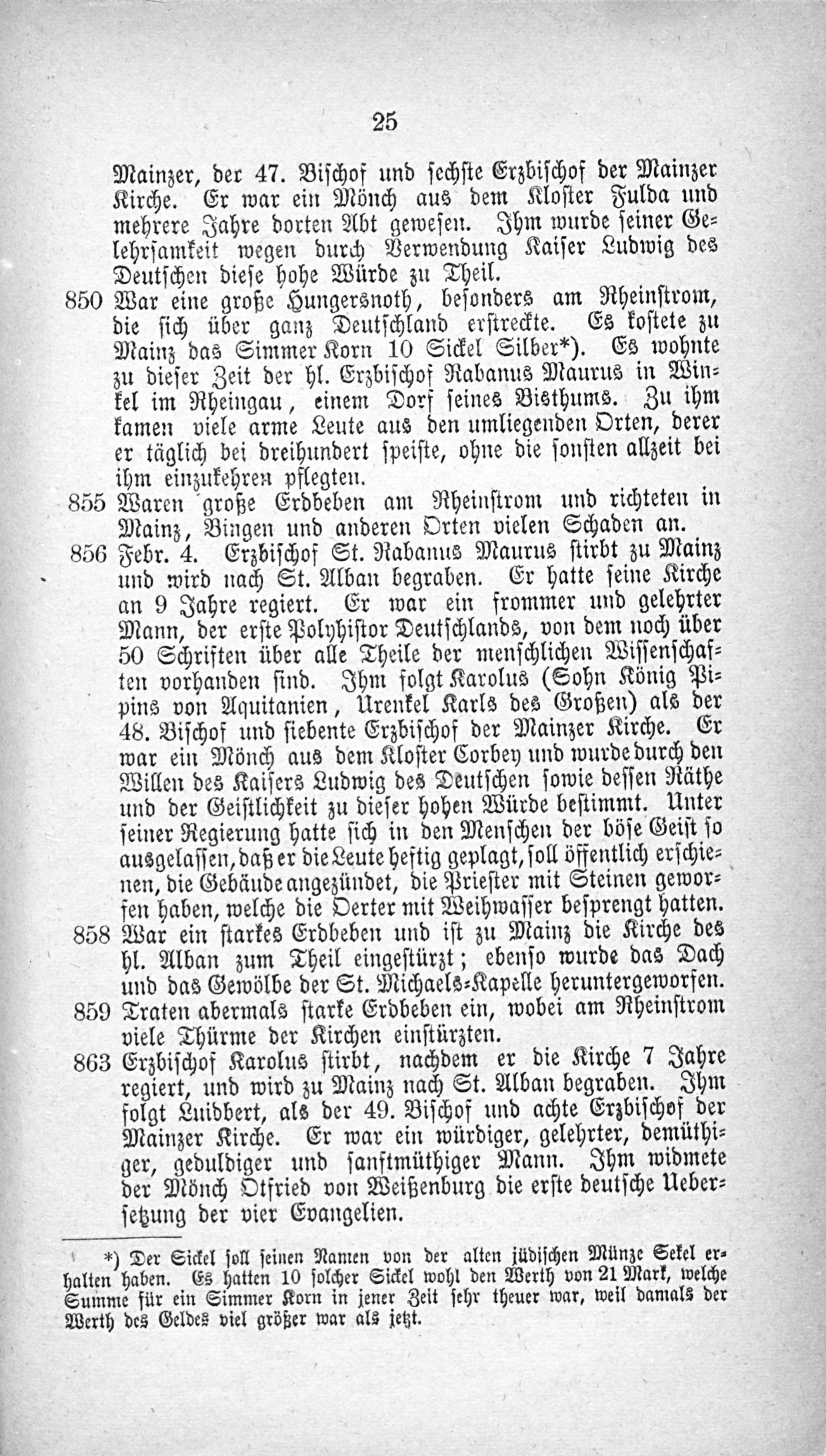 25

Mainzer, der 47. Bischof und sechste Erzbischof der Mainzer Kirche. Er war ein Mönch aus dem Kloster Fulda und mehrere Jahre dorten Abt gewesen. Ihm wurde seiner Gelehrsamkeit wegen durch Verwendung Kaiser Ludwig des Deutschen diese hohe Würde zu Theil.

850 War eine große Hungersnoth, besonders am Rheinstrom, die sich über ganz Deutschland erstreckte. Es kostete zu Mainz das Simmer Korn 10 Sickel Silber*). Es wohnte zu dieser Zeit der hl. Erzbischof Rabanus Maurus in Winkel im Rheingau, einem Dorf seines Bisthums. Zu ihm kamen viele arme Leute aus den umliegenden Orten, derer er täglich bei dreihundert speiste, ohne die sonsten allzeit bei ihm einzukehren pflegten.

855 Waren große Erdbeben am Rheinstrom und richteten in Mainz, Bingen und anderen Orten vielen Schaden an.

856 Febr. 4. Erzbischof St. Rabanus Maurus stirbt zu Mainz und wird nach St. Alban begraben. Er hatte seine Kirche an 9 Jahre regiert. Er war ein frommer und gelehrter Mann, der erste Polyhistor Deutschlands, von dem noch über 50 Schriften über alle Theile der menschlichen Wissenschaften vorhanden sind. Ihm folgt Karolus (Sohn König Pipins von Aquitanien, Urenkel Karls des Großen) als der 48. Bischof und siebente Erzbischof der Mainzer Kirche. Er war ein Mönch aus dem Kloster Corbey und wurde durch den Willen des Kaisers Ludwig des Deutschen sowie dessen Räthe und der Geistlichkeit zu dieser hohen Würde bestimmt. Unter seiner Regierung hatte sich in den Menschen der böse Geist so ausgelassen, daß er die Leute heftig geplagt, soll öffentlich erschienen, die Gebäude angezündet, die Priester mit Steinen geworfen haben, welche die Oerter mit Weihwasser besprengt hatten.

858 War ein starkes Erdbeben und ist zu Mainz die Kirche des hl. Alban zum Theil eingestürzt; ebenso wurde das Dach und das Gewölbe der St. Michaels-Kapelle heruntergeworfen.

859 Traten abermals starke Erdbeben ein, wobei am Rheinstrom viele Thürme der Kirchen einstürzten.

863 Erzbischof Karolus stirbt, nachdem er die Kirche 7 Jahre regiert, und wird zu Mainz nach St. Alban begraben. Ihm folgt Luidbert, als der 49. Bischof und achte Erzbischof der Mainzer Kirche. Er war ein würdiger, gelehrter, demüthiger, geduldiger und sanftmüthiger Mann. Ihm widmete der Mönch Otfried von Weißenburg die erste deutsche Uebersetzung der vier Evangelien.

*) Der Sickel soll seinen Namen von der alten jüdischen Münze Sekel erhalten haben. Es hatten 10 solcher Sickel wohl den Werth von 21 Mark, welche Summe für ein Simmer Korn in jener Zeit sehr theuer war, weil damals der Werth des Geldes viel größer war als jetzt.